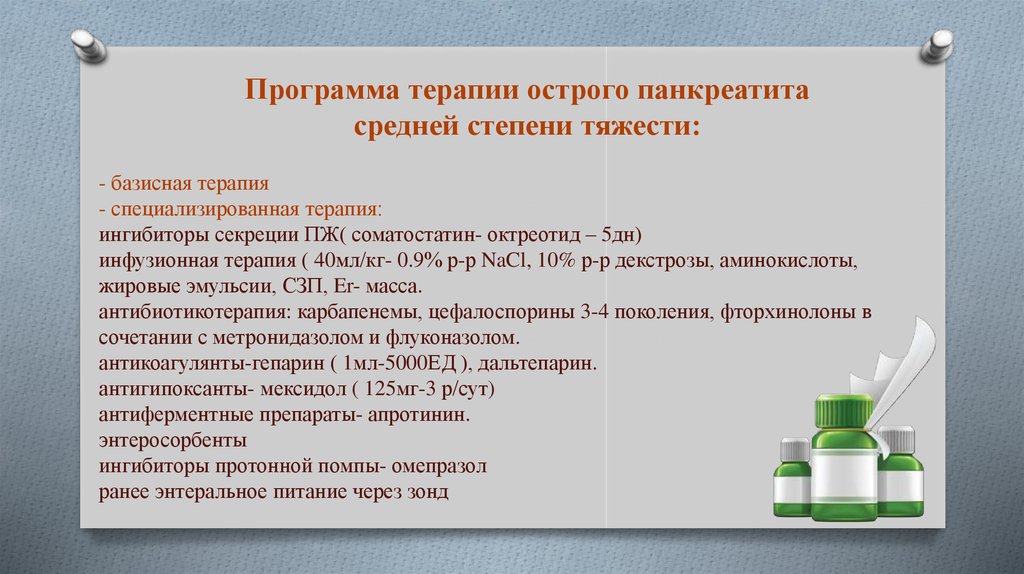 Программа терапии острого панкреатита средней степени тяжести:

- базисная терапия
- специализированная терапия:
ингибиторы секреции ПЖ( соматостатин- октреотид – 5дн)
инфузионная терапия ( 40мл/кг- 0.9% р-р NaCl, 10% р-р декстрозы, аминокислоты, жировые эмульсии, СЗП, Er- масса.
антибиотикотерапия: карбапенемы, цефалоспорины 3-4 поколения, фторхинолоны в сочетании с метронидазолом и флуконазолом.
антикоагулянты-гепарин ( 1мл-5000ЕД ), дальтепарин.
антигипоксанты- мексидол ( 125мг-3 р/сут)
антиферментные препараты- апротинин.
энтеросорбенты
ингибиторы протонной помпы- омепразол
ранее энтеральное питание через зонд